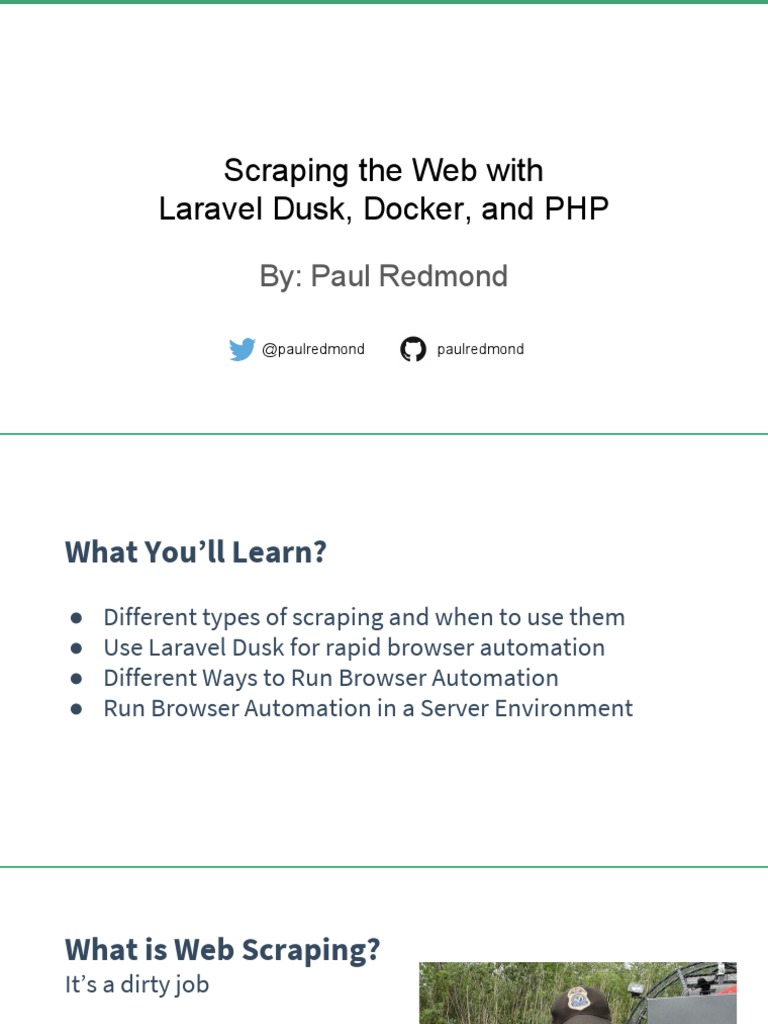 Scraping the Web with
Laravel Dusk, Docker, and PHP

By: Paul Redmond

@paulredmond paulredmond

What You'll Learn?

● Different types of scraping and when to use them
● Use Laravel Dusk for rapid browser automation
● Different Ways to Run Browser Automation
● Run Browser Automation in a Server Environment

What is Web Scraping?
It's a dirty job